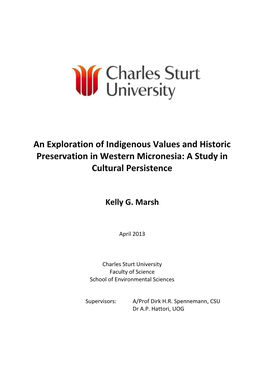 Charles Sturt University

An Exploration of Indigenous Values and Historic Preservation in Western Micronesia: A Study in Cultural Persistence

Kelly G. Marsh

April 2013

Charles Sturt University
Faculty of Science
School of Environmental Sciences

Supervisors: A/Prof Dirk H.R. Spennemann, CSU
Dr A.P. Hattori, UOG